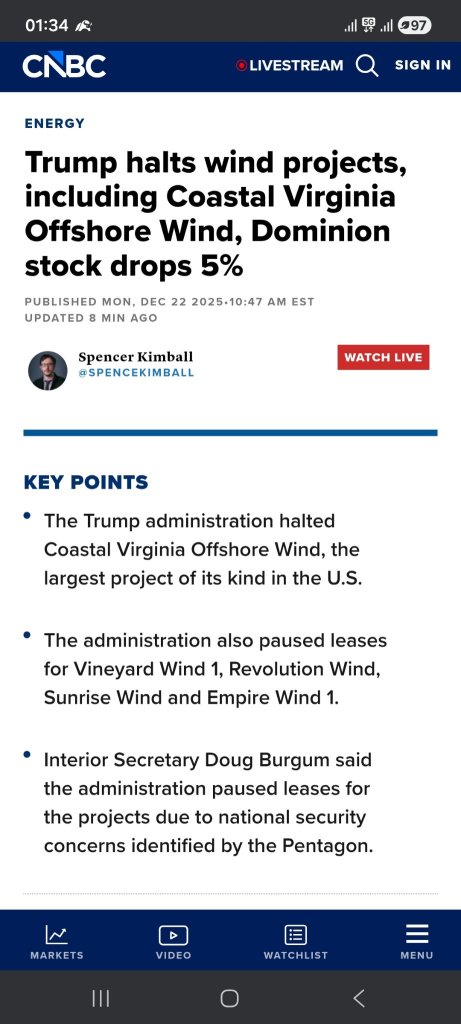 01:34 5G 97

CNBC LIVESTREAM SIGN IN

ENERGY

Trump halts wind projects, including Coastal Virginia Offshore Wind, Dominion stock drops 5%

PUBLISHED MON, DEC 22 2025•10:47 AM EST
UPDATED 8 MIN AGO

Spencer Kimball
@SPENCEKIMBALL

WATCH LIVE

KEY POINTS

• The Trump administration halted Coastal Virginia Offshore Wind, the largest project of its kind in the U.S.

• The administration also paused leases for Vineyard Wind 1, Revolution Wind, Sunrise Wind and Empire Wind 1.

• Interior Secretary Doug Burgum said the administration paused leases for the projects due to national security concerns identified by the Pentagon.

MARKETS VIDEO WATCHLIST MENU